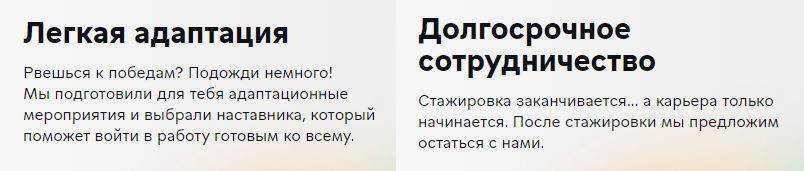 Легкая адаптация

Рвешься к победам? Подожди немного! Мы подготовили для тебя адаптационные мероприятия и выбрали наставника, который поможет войти в работу готовым ко всему.

Долгосрочное сотрудничество

Стажировка заканчивается... а карьера только начинается. После стажировки мы предложим остаться с нами.